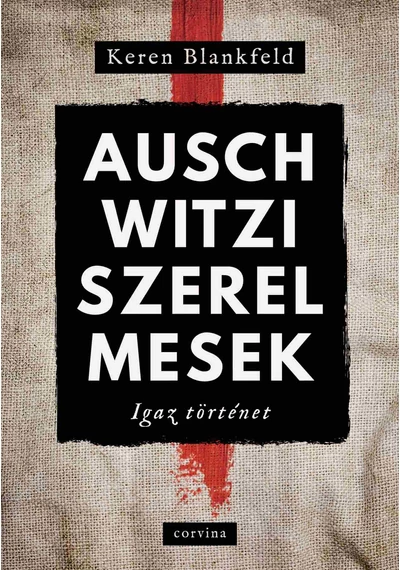 Keren Blankfeld

AUSCH
WITZI
SZEREL
MESEK

Igaz történet

corvina